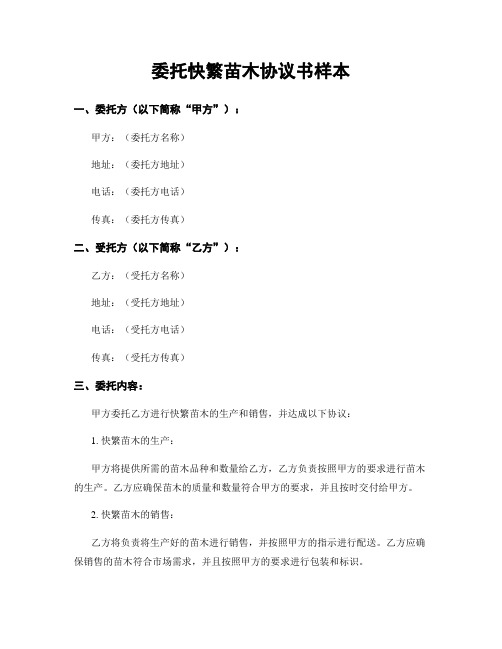 委托快繁苗木协议书样本

一、委托方（以下简称“甲方”）：

甲方：（委托方名称）

地址：（委托方地址）

电话：（委托方电话）

传真：（委托方传真）

二、受托方（以下简称“乙方”）：

乙方：（受托方名称）

地址：（受托方地址）

电话：（受托方电话）

传真：（受托方传真）

三、委托内容：

甲方委托乙方进行快繁苗木的生产和销售，并达成以下协议：

1. 快繁苗木的生产：

甲方将提供所需的苗木品种和数量给乙方，乙方负责按照甲方的要求进行苗木的生产。乙方应确保苗木的质量和数量符合甲方的要求，并且按时交付给甲方。

2. 快繁苗木的销售：

乙方将负责将生产好的苗木进行销售，并按照甲方的指示进行配送。乙方应确保销售的苗木符合市场需求，并且按照甲方的要求进行包装和标识。